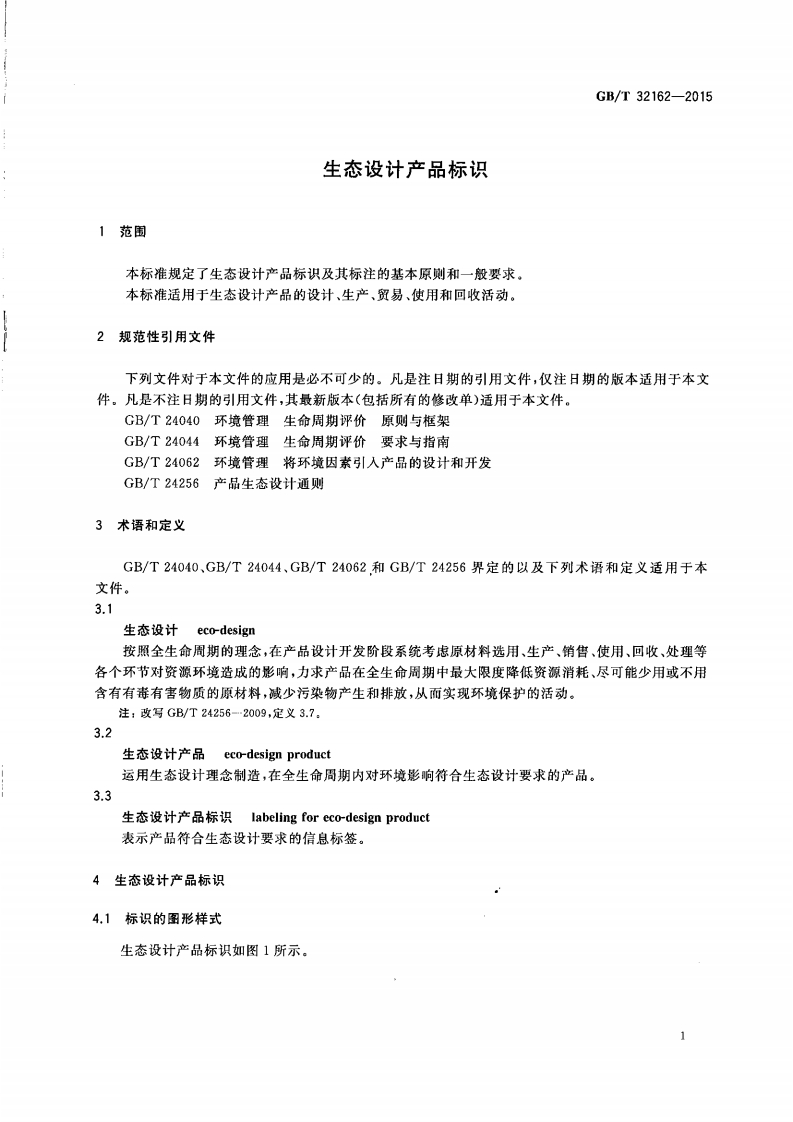 GB/T 32162—2015

生态设计产品标识

1 范围

本标准规定了生态设计产品标识及其标注的基本原则和一般要求。
本标准适用于生态设计产品的设计、生产、贸易、使用和回收活动。

2 规范性引用文件

下列文件对于本文件的应用是必不可少的。凡是注日期的引用文件，仅注日期的版本适用于本文件。凡是不注日期的引用文件，其最新版本(包括所有的修改单)适用于本文件。
GB/T 24040 环境管理 生命周期评价 原则与框架
GB/T 24044 环境管理 生命周期评价 要求与指南
GB/T 24062 环境管理 将环境因素引入产品的设计和开发
GB/T 24256 产品生态设计通则

3 术语和定义

GB/T 24040、GB/T 24044、GB/T 24062 和 GB/T 24256 界定的以及下列术语和定义适用于本文件。

3.1
生态设计 eco-design
按照全生命周期的理念，在产品设计开发阶段系统考虑原材料选用、生产、销售、使用、回收、处理等各个环节对资源环境造成的影响，力求产品在全生命周期中最大限度降低资源消耗、尽可能少用或不用含有有毒有害物质的原材料，减少污染物产生和排放，从而实现环境保护的活动。
注：改写 GB/T 24256—2009，定义 3.7。

3.2
生态设计产品 eco-design product
运用生态设计理念制造，在全生命周期内对环境影响符合生态设计要求的产品。

3.3
生态设计产品标识 labeling for eco-design product
表示产品符合生态设计要求的信息标签。

4 生态设计产品标识

4.1 标识的图形样式

生态设计产品标识如图 1 所示。

1